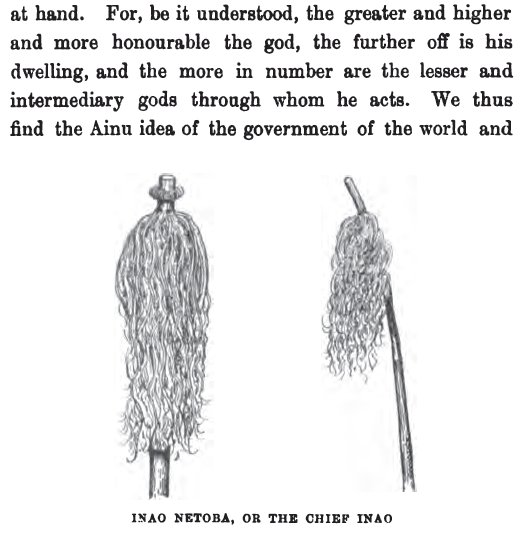 at hand. For, be it understood, the greater and higher and more honourable the god, the further off is his dwelling, and the more in number are the lesser and intermediary gods through whom he acts. We thus find the Ainu idea of the government of the world and

INAO NETOBA, OR THE CHIEF INAO